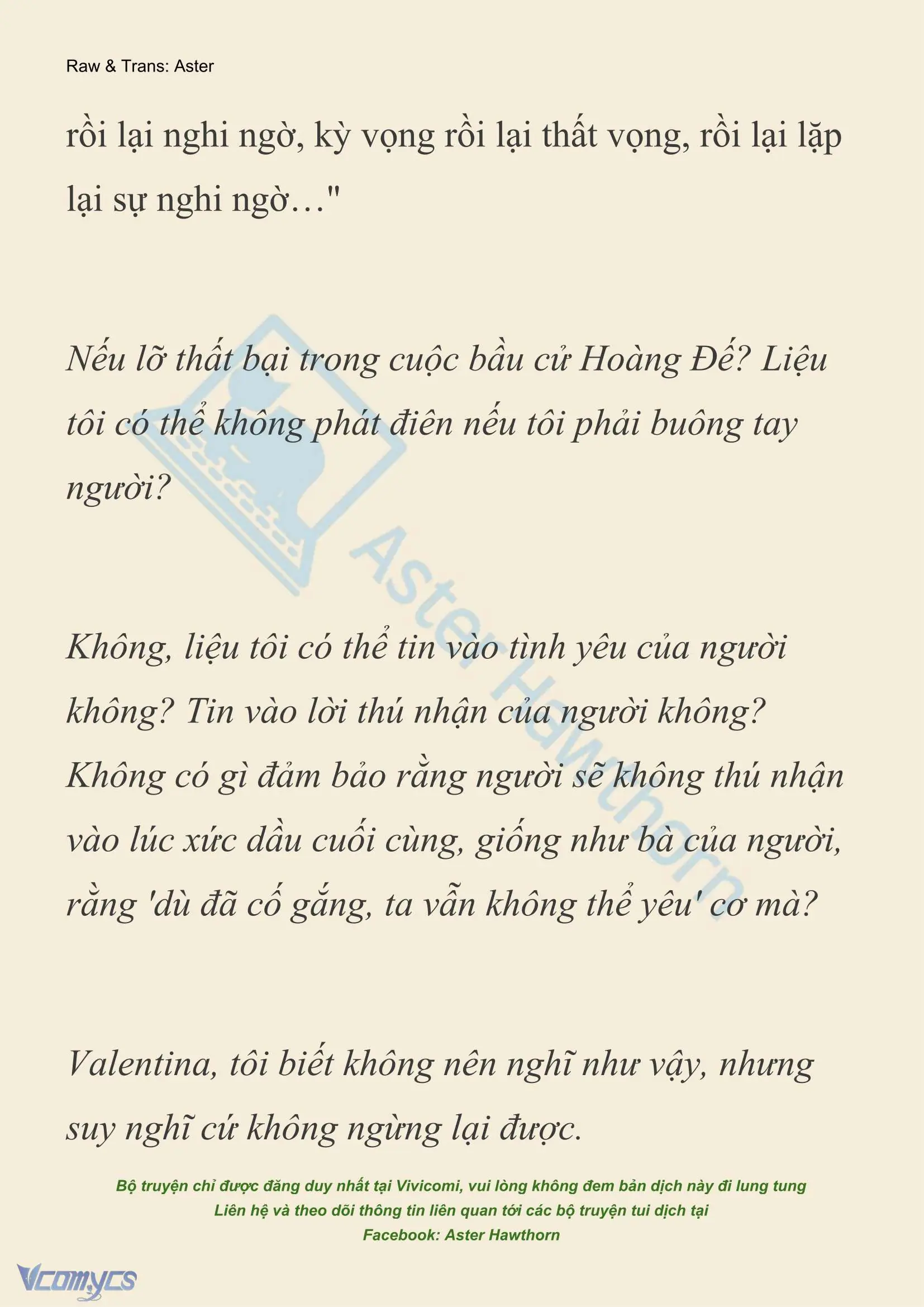 Raw & Trans: Aster

rồi lại nghi ngờ, kỳ vọng rồi lại thất vọng, rồi lại lặp lại sự nghi ngờ…"

Nếu lỡ thất bại trong cuộc bầu cử Hoàng Đế? Liệu tôi có thể không phát điên nếu tôi phải buông tay người?

Không, liệu tôi có thể tin vào tình yêu của người không? Tin vào lời thú nhận của người không? Không có gì đảm bảo rằng người sẽ không thú nhận vào lúc xức dầu cuối cùng, giống như bà của người, rằng 'dù đã cố gắng, ta vẫn không thể yêu' cơ mà?

Valentina, tôi biết không nên nghĩ như vậy, nhưng suy nghĩ cứ không ngừng lại được.

Aster Hawthorn

Bộ truyện chỉ được đăng duy nhất tại Vivicomi, vui lòng không đem bản dịch này đi lung tung
Liên hệ và theo dõi thông tin liên quan tới các bộ truyện tui dịch tại
Facebook: Aster Hawthorn

Vcomycs